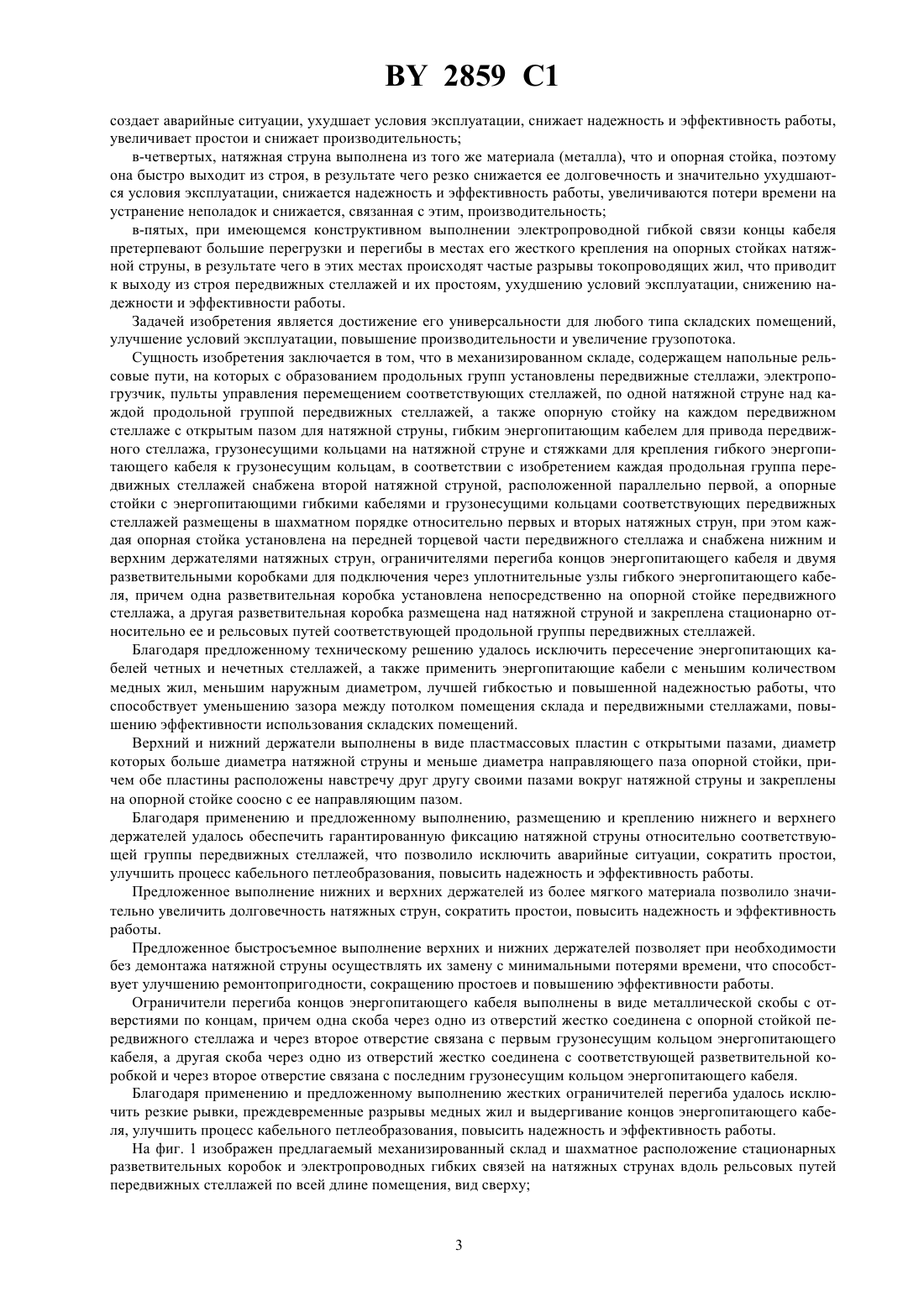 BY 2859 C1

создает аварийные ситуации, ухудшает условия эксплуатации, снижает надежность и эффективность работы, увеличивает простои и снижает производительность;

в-четвертых, натяжная струна выполнена из того же материала (металла), что и опорная стойка, поэтому она быстро выходит из строя, в результате чего резко снижается ее долговечность и значительно ухудшаются условия эксплуатации, снижается надежность и эффективность работы, увеличиваются потери времени на устранение неполадок и снижается, связанная с этим, производительность;

в-пятых, при имеющемся конструктивном выполнении электропроводной гибкой связи концы кабеля претерпевают большие перегрузки и перегибы в местах его жесткого крепления на опорных стойках натяжной струны, в результате чего в этих местах происходят частые разрывы токопроводящих жил, что приводит к выходу из строя передвижных стеллажей и их простоям, ухудшению условий эксплуатации, снижению надежности и эффективности работы.

Задачей изобретения является достижение его универсальности для любого типа складских помещений, улучшение условий эксплуатации, повышение производительности и увеличение грузопотока.

Сущность изобретения заключается в том, что в механизированном складе, содержащем напольные рельсовые пути, на которых с образованием продольных групп установлены передвижные стеллажи, электропогрузчик, пульты управления перемещением соответствующих стеллажей, по одной натяжной струне над каждой продольной группой передвижных стеллажей, а также опорную стойку на каждом передвижном стеллаже с открытым пазом для натяжной струны, гибким энергопитающим кабелем для привода передвижного стеллажа, грузонесущими кольцами на натяжной струне и стяжками для крепления гибкого энергопитающего кабеля к грузонесущим кольцам, в соответствии с изобретением каждая продольная группа передвижных стеллажей снабжена второй натяжной струной, расположенной параллельно первой, а опорные стойки с энергопитающими гибкими кабелями и грузонесущими кольцами соответствующих передвижных стеллажей размещены в шахматном порядке относительно первых и вторых натяжных струн, при этом каждая опорная стойка установлена на передней торцевой части передвижного стеллажа и снабжена нижним и верхним держателями натяжных струн, ограничителями перегиба концов энергопитающего кабеля и двумя разветвительными коробками для подключения через уплотнительные узлы гибкого энергопитающего кабеля, причем одна разветвительная коробка установлена непосредственно на опорной стойке передвижного стеллажа, а другая разветвительная коробка размещена над натяжной струной и закреплена стационарно относительно ее и рельсовых путей соответствующей продольной группы передвижных стеллажей.

Благодаря предложенному техническому решению удалось исключить пересечение энергопитающих кабелей четных и нечетных стеллажей, а также применить энергопитающие кабели с меньшим количеством медных жил, меньшим наружным диаметром, лучшей гибкостью и повышенной надежностью работы, что способствует уменьшению зазора между потолком помещения склада и передвижными стеллажами, повышению эффективности использования складских помещений.

Верхний и нижний держатели выполнены в виде пластмассовых пластин с открытыми пазами, диаметр которых больше диаметра натяжной струны и меньше диаметра направляющего паза опорной стойки, причем обе пластины расположены навстречу друг другу своими пазами вокруг натяжной струны и закреплены на опорной стойке соосно с ее направляющим пазом.

Благодаря применению и предложенному выполнению, размещению и креплению нижнего и верхнего держателей удалось обеспечить гарантированную фиксацию натяжной струны относительно соответствующей группы передвижных стеллажей, что позволило исключить аварийные ситуации, сократить простои, улучшить процесс кабельного петлеобразования, повысить надежность и эффективность работы.

Предложенное выполнение нижних и верхних держателей из более мягкого материала позволило значительно увеличить долговечность натяжных струн, сократить простои, повысить надежность и эффективность работы.

Предложенное быстросъемное выполнение верхних и нижних держателей позволяет при необходимости без демонтажа натяжной струны осуществлять их замену с минимальными потерями времени, что способствует улучшению ремонтопригодности, сокращению простоев и повышению эффективности работы.

Ограничители перегиба концов энергопитающего кабеля выполнены в виде металлической скобы с отверстиями по концам, причем одна скоба через одно из отверстий жестко соединена с опорной стойкой передвижного стеллажа и через второе отверстие связана с первым грузонесущим кольцом энергопитающего кабеля, а другая скоба через одно из отверстий жестко соединена с соответствующей разветвительной коробкой и через второе отверстие связана с последним грузонесущим кольцом энергопитающего кабеля.

Благодаря применению и предложенному выполнению жестких ограничителей перегиба удалось исключить резкие рывки, преждевременные разрывы медных жил и выдергивание концов энергопитающего кабеля, улучшить процесс кабельного петлеобразования, повысить надежность и эффективность работы.

На фиг. 1 изображен предлагаемый механизированный склад и шахматное расположение стационарных разветвительных коробок и электропроводных гибких связей на натяжных струнах вдоль рельсовых путей передвижных стеллажей по всей длине помещения, вид сверху;

3